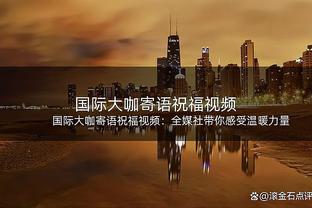 国际大咖寄语祝福视频

国际大咖寄语祝福视频：全媒社带你感受温暖力量

@滚金石点评